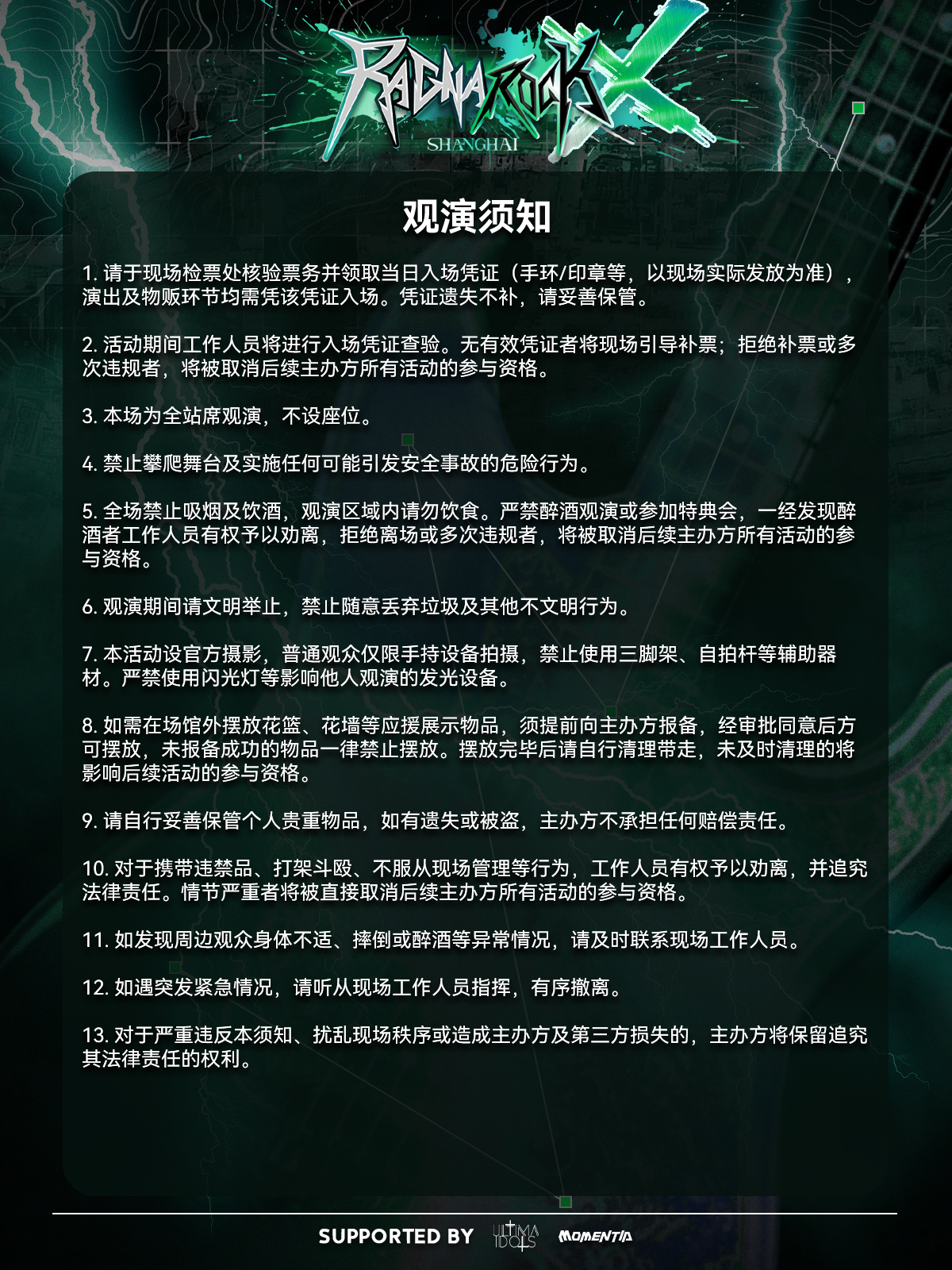 RAGNAROCK X
SHANGHAI

观演须知

1. 请于现场检票处核验票务并领取当日入场凭证（手环/印章等，以现场实际发放为准），演出及物贩环节均需凭该凭证入场。凭证遗失不补，请妥善保管。

2. 活动期间工作人员将进行入场凭证查验。无有效凭证者将现场引导补票；拒绝补票或多次违规者，将被取消后续主办方所有活动的参与资格。

3. 本场为全站席观演，不设座位。

4. 禁止攀爬舞台及实施任何可能引发安全事故的危险行为。

5. 全场禁止吸烟及饮酒，观演区域内请勿饮食。严禁醉酒观演或参加特典会，一经发现醉酒者工作人员有权予以劝离，拒绝离场或多次违规者，将被取消后续主办方所有活动的参与资格。

6. 观演期间请文明举止，禁止随意丢弃垃圾及其他不文明行为。

7. 本活动设官方摄影，普通观众仅限手持设备拍摄，禁止使用三脚架、自拍杆等辅助器材。严禁使用闪光灯等影响他人观演的发光设备。

8. 如需在场馆外摆放花篮、花墙等应援展示物品，须提前向主办方报备，经审批同意后方可摆放，未报备成功的物品一律禁止摆放。摆放完毕后请自行清理带走，未及时清理的将影响后续活动的参与资格。

9. 请自行妥善保管个人贵重物品，如有遗失或被盗，主办方不承担任何赔偿责任。

10. 对于携带违禁品、打架斗殴、不服从现场管理等行为，工作人员有权予以劝离，并追究法律责任。情节严重者将被直接取消后续主办方所有活动的参与资格。

11. 如发现周边观众身体不适、摔倒或醉酒等异常情况，请及时联系现场工作人员。

12. 如遇突发紧急情况，请听从现场工作人员指挥，有序撤离。

13. 对于严重违反本须知、扰乱现场秩序或造成主办方及第三方损失的，主办方将保留追究其法律责任的权利。

SUPPORTED BY ULTIMA IDOLS MOMENTIA